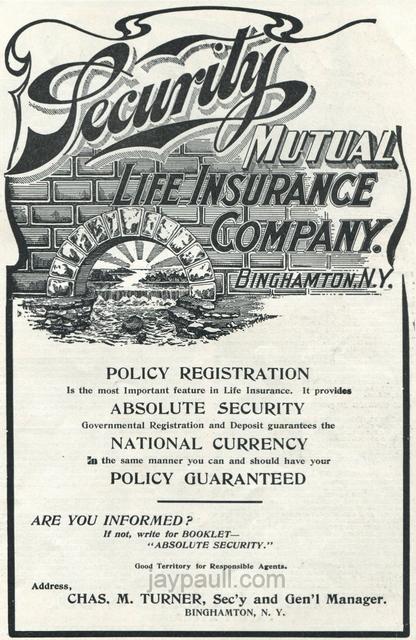 Security
MUTUAL
LIFE INSURANCE
COMPANY.
BINGHAMTON, N.Y.

POLICY REGISTRATION

Is the most Important feature in Life Insurance. It provides

ABSOLUTE SECURITY

Governmental Registration and Deposit guarantees the

NATIONAL CURRENCY

In the same manner you can and should have your

POLICY GUARANTEED

ARE YOU INFORMED?

If not, write for BOOKLET—
"ABSOLUTE SECURITY."

Good Territory for Responsible Agents.

Address,
CHAS. M. TURNER, Sec'y and Gen'l Manager.
BINGHAMTON, N. Y.

jaypaull.com